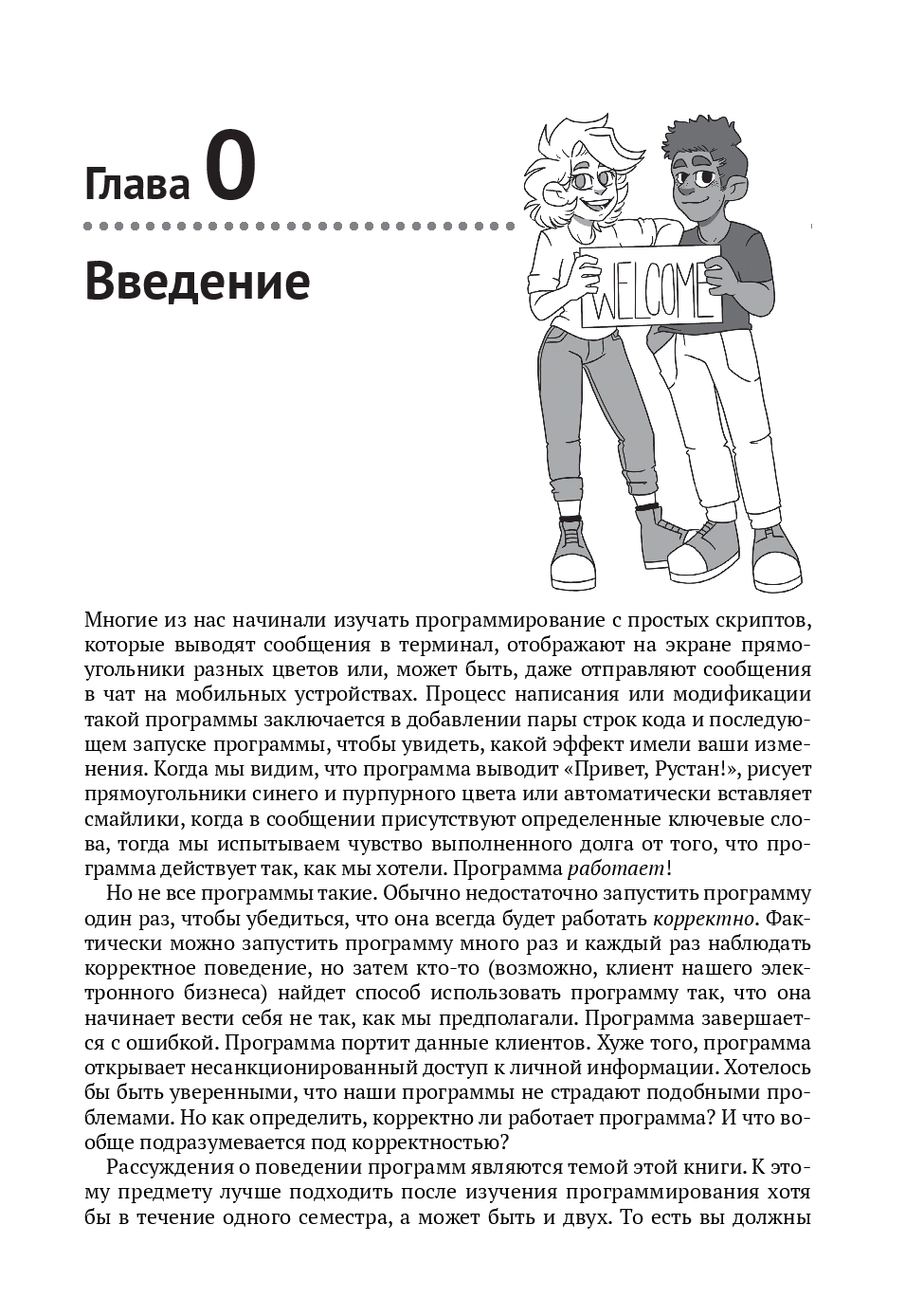 Глава 0

Введение

WELCOME

Многие из нас начинали изучать программирование с простых скриптов, которые выводят сообщения в терминал, отображают на экране прямоугольники разных цветов или, может быть, даже отправляют сообщения в чат на мобильных устройствах. Процесс написания или модификации такой программы заключается в добавлении пары строк кода и последующем запуске программы, чтобы увидеть, какой эффект имели ваши изменения. Когда мы видим, что программа выводит «Привет, Рустан!», рисует прямоугольники синего и пурпурного цвета или автоматически вставляет смайлики, когда в сообщении присутствуют определенные ключевые слова, тогда мы испытываем чувство выполненного долга от того, что программа действует так, как мы хотели. Программа работает!

Но не все программы такие. Обычно недостаточно запустить программу один раз, чтобы убедиться, что она всегда будет работать корректно. Фактически можно запустить программу много раз и каждый раз наблюдать корректное поведение, но затем кто-то (возможно, клиент нашего электронного бизнеса) найдет способ использовать программу так, что она начинает вести себя не так, как мы предполагали. Программа завершается с ошибкой. Программа портит данные клиентов. Хуже того, программа открывает несанкционированный доступ к личной информации. Хотелось бы быть уверенными, что наши программы не страдают подобными проблемами. Но как определить, корректно ли работает программа? И что вообще подразумевается под корректностью?

Рассуждения о поведении программ являются темой этой книги. К этому предмету лучше подходить после изучения программирования хотя бы в течение одного семестра, а может быть и двух. То есть вы должны